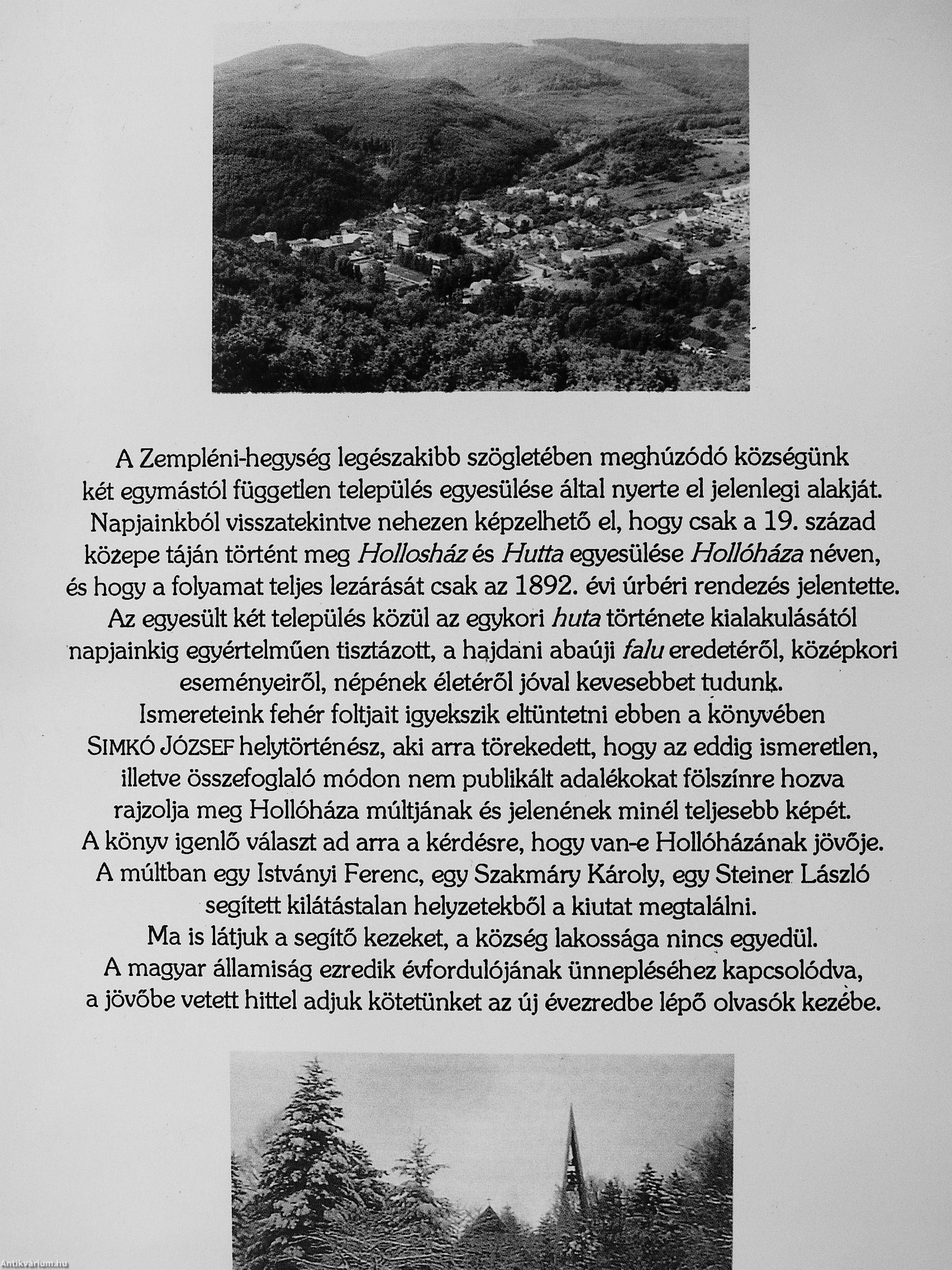 A Zempléni-hegység legészakibb szögletében meghúzódó községünk két egymástól független település egyesülése által nyerte el jelenlegi alakját. Napjainkból visszatekintve nehezen képzelhető el, hogy csak a 19. század közepe táján történt meg Hollosház és Hutta egyesülése Hollóháza néven, és hogy a folyamat teljes lezárását csak az 1892. évi úrbéri rendezés jelentette. Az egyesült két település közül az egykori huta története kialakulásától napjainkig egyértelműen tisztázott, a hajdani abaúji falu eredetéről, középkori eseményeiről, népének életéről jóval kevesebbet tudunk.
Ismereteink fehér foltjait igyekszik eltüntetni ebben a könyvében SIMKÓ JÓZSEF helytörténész, aki arra törekedett, hogy az eddig ismeretlen, illetve összefoglaló módon nem publikált adalékokat fölszínre hozva rajzolja meg Hollóháza múltjának és jelenének minél teljesebb képét.
A könyv igenlő választ ad arra a kérdésre, hogy van-e Hollóházának jövője.
A múltban egy Istványi Ferenc, egy Szakmáry Károly, egy Steiner László segített kilátástalan helyzetekből a kiutat megtalálni.
Ma is látjuk a segítő kezeket, a község lakossága nincs egyedül.
A magyar államiság ezredik évfordulójának ünnepléséhez kapcsolódva, a jövőbe vetett hittel adjuk kötetünket az új évezredbe lépő olvasók kezébe.

Antikvarium.hu